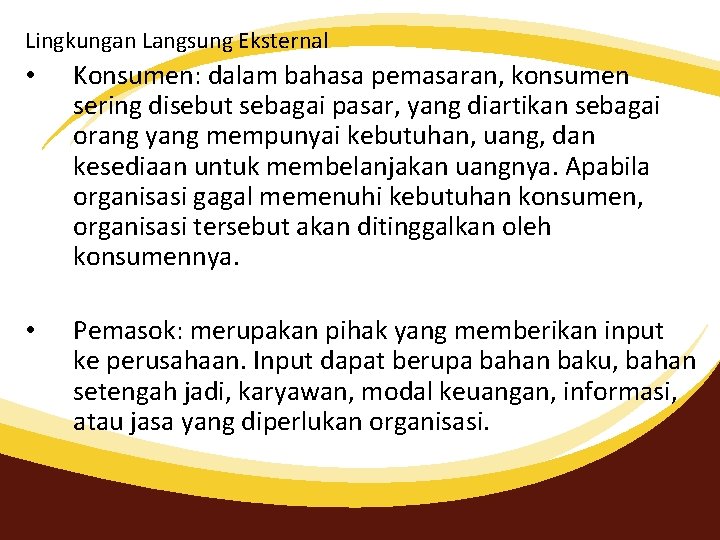 Lingkungan Langsung Eksternal

• Konsumen: dalam bahasa pemasaran, konsumen sering disebut sebagai pasar, yang diartikan sebagai orang yang mempunyai kebutuhan, uang, dan kesediaan untuk membelanjakan uangnya. Apabila organisasi gagal memenuhi kebutuhan konsumen, organisasi tersebut akan ditinggalkan oleh konsumennya.

• Pemasok: merupakan pihak yang memberikan input ke perusahaan. Input dapat berupa bahan baku, bahan setengah jadi, karyawan, modal keuangan, informasi, atau jasa yang diperlukan organisasi.